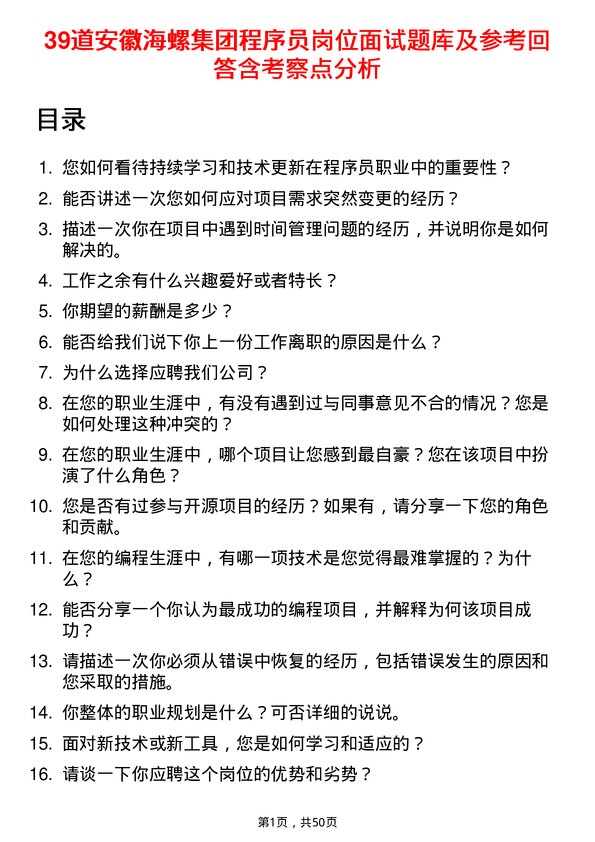 39道安徽海螺集团程序员岗位面试题库及参考回答含考察点分析

目录

1. 您如何看待持续学习和技术更新在程序员职业中的重要性？
2. 能否讲述一次您如何应对项目需求突然变更的经历？
3. 描述一次你在项目中遇到时间管理问题的经历，并说明你是如何解决的。
4. 工作之余有什么兴趣爱好或者特长？
5. 你期望的薪酬是多少？
6. 能否给我们说下你上一份工作离职的原因是什么？
7. 为什么选择应聘我们公司？
8. 在您的职业生涯中，有没有遇到过与同事意见不合的情况？您是如何处理这种冲突的？
9. 在您的职业生涯中，哪个项目让您感到最自豪？您在该项目中扮演了什么角色？
10. 您是否有过参与开源项目的经历？如果有，请分享一下您的角色和贡献。
11. 在您的编程生涯中，有哪一项技术是您觉得最难掌握的？为什么？
12. 能否分享一个你认为最成功的编程项目，并解释为何该项目成功？
13. 请描述一次你必须从错误中恢复的经历，包括错误发生的原因和您采取的措施。
14. 你整体的职业规划是什么？可否详细的说说。
15. 面对新技术或新工具，您是如何学习和适应的？
16. 请谈一下你应聘这个岗位的优势和劣势？

第1页，共50页